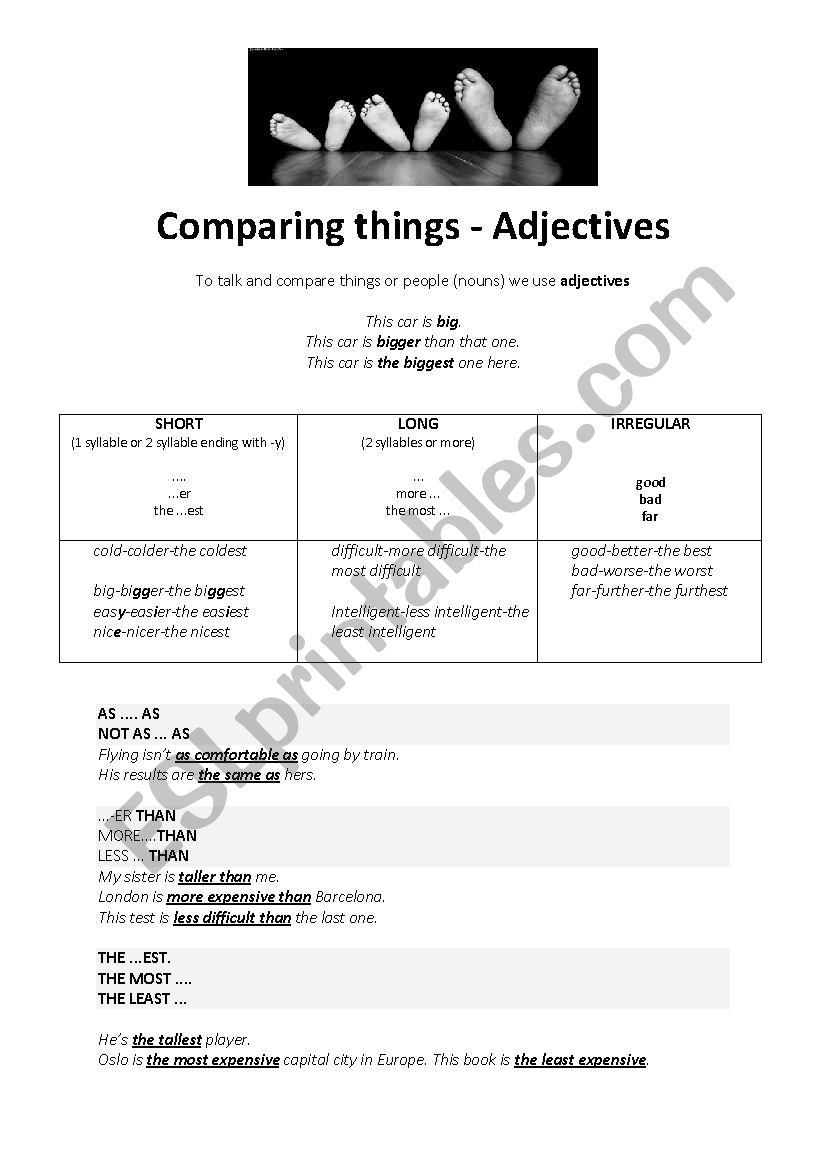 Comparing things - Adjectives

To talk and compare things or people (nouns) we use adjectives

This car is big.
This car is bigger than that one.
This car is the biggest one here.

| SHORT (1 syllable or 2 syllable ending with -y) .... ...er the ...est | LONG (2 syllables or more) ... more ... the most ... | IRREGULAR good bad far |
|---|---|---|
| cold-colder-the coldest big-bigger-the biggest easy-easier-the easiest nice-nicer-the nicest | difficult-more difficult-the most difficult Intelligent-less intelligent-the least intelligent | good-better-the best bad-worse-the worst far-further-the furthest |

AS .... AS
NOT AS ... AS
Flying isn't as comfortable as going by train.
His results are the same as hers.

...-ER THAN
MORE....THAN
LESS ... THAN
My sister is taller than me.
London is more expensive than Barcelona.
This test is less difficult than the last one.

THE ...EST.
THE MOST ....
THE LEAST ...

He's the tallest player.
Oslo is the most expensive capital city in Europe. This book is the least expensive.

ESLprintables.com